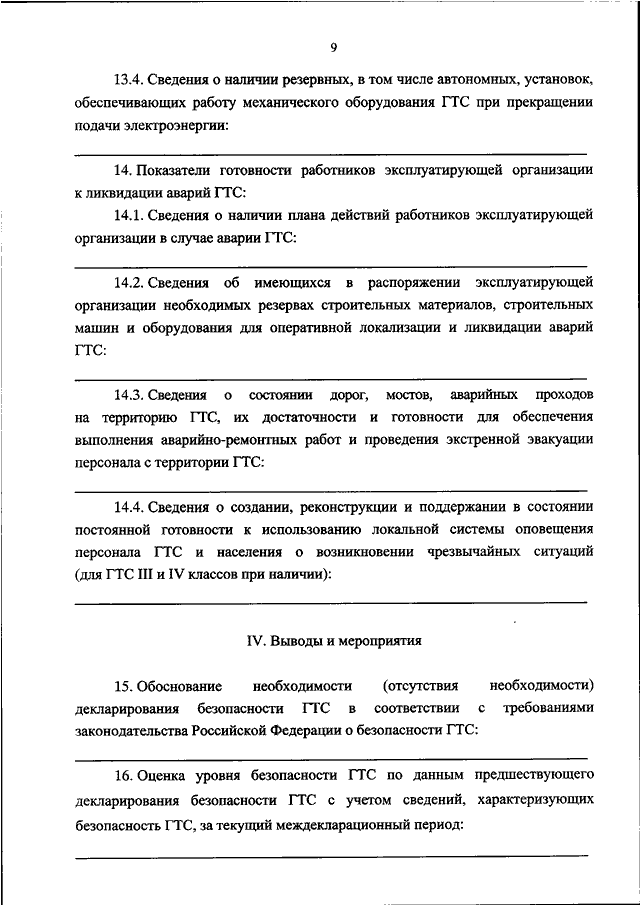 9

13.4. Сведения о наличии резервных, в том числе автономных, установок, обеспечивающих работу механического оборудования ГТС при прекращении подачи электроэнергии:

14. Показатели готовности работников эксплуатирующей организации к ликвидации аварий ГТС:

14.1. Сведения о наличии плана действий работников эксплуатирующей организации в случае аварии ГТС:

14.2. Сведения об имеющихся в распоряжении эксплуатирующей организации необходимых резервах строительных материалов, строительных машин и оборудования для оперативной локализации и ликвидации аварий ГТС:

14.3. Сведения о состоянии дорог, мостов, аварийных проходов на территорию ГТС, их достаточности и готовности для обеспечения выполнения аварийно-ремонтных работ и проведения экстренной эвакуации персонала с территории ГТС:

14.4. Сведения о создании, реконструкции и поддержании в состоянии постоянной готовности к использованию локальной системы оповещения персонала ГТС и населения о возникновении чрезвычайных ситуаций (для ГТС III и IV классов при наличии):

IV. Выводы и мероприятия

15. Обоснование необходимости (отсутствия необходимости) декларирования безопасности ГТС в соответствии с требованиями законодательства Российской Федерации о безопасности ГТС:

16. Оценка уровня безопасности ГТС по данным предшествующего декларирования безопасности ГТС с учетом сведений, характеризующих безопасность ГТС, за текущий междекларационный период: